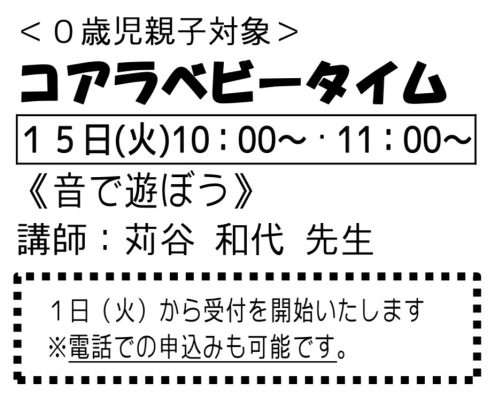 ＜０歳児親子対象＞

コアラベビータイム

１５日(火)10：00～・11：00～

《音で遊ぼう》

講師：苅谷　和代　先生

1日（火）から受付を開始いたします
※電話での申込みも可能です。